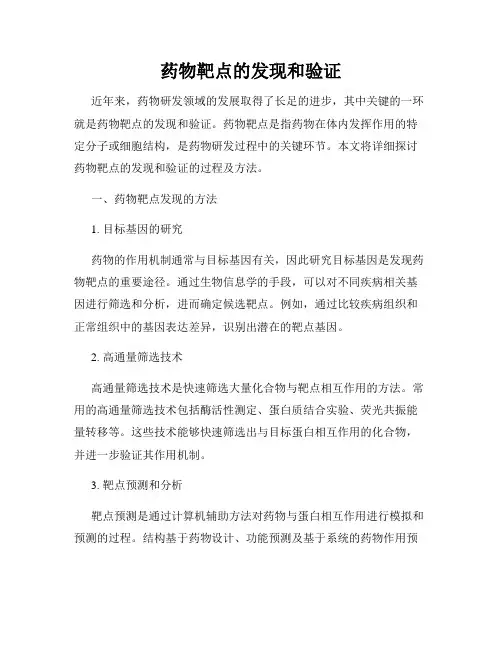 药物靶点的发现和验证

近年来，药物研发领域的发展取得了长足的进步，其中关键的一环就是药物靶点的发现和验证。药物靶点是指药物在体内发挥作用的特定分子或细胞结构，是药物研发过程中的关键环节。本文将详细探讨药物靶点的发现和验证的过程及方法。

一、药物靶点发现的方法

1. 目标基因的研究

药物的作用机制通常与目标基因有关，因此研究目标基因是发现药物靶点的重要途径。通过生物信息学的手段，可以对不同疾病相关基因进行筛选和分析，进而确定候选靶点。例如，通过比较疾病组织和正常组织中的基因表达差异，识别出潜在的靶点基因。

2. 高通量筛选技术

高通量筛选技术是快速筛选大量化合物与靶点相互作用的方法。常用的高通量筛选技术包括酶活性测定、蛋白质结合实验、荧光共振能量转移等。这些技术能够快速筛选出与目标蛋白相互作用的化合物，并进一步验证其作用机制。

3. 靶点预测和分析

靶点预测是通过计算机辅助方法对药物与蛋白相互作用进行模拟和预测的过程。结构基于药物设计、功能预测及基于系统的药物作用预